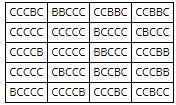 | CCCBC | BBCCC | CCBBC | CCBBC |
|---|---|---|---|
| CCCCC | CCCCC | BCCCC | CBCCC |
| CCCCB | CCCCC | BBCCC | CCCBB |
| CCCCC | CBCCC | BCCBC | CCCBB |
| BCCCC | CCCCB | CCCBC | CCBCC |